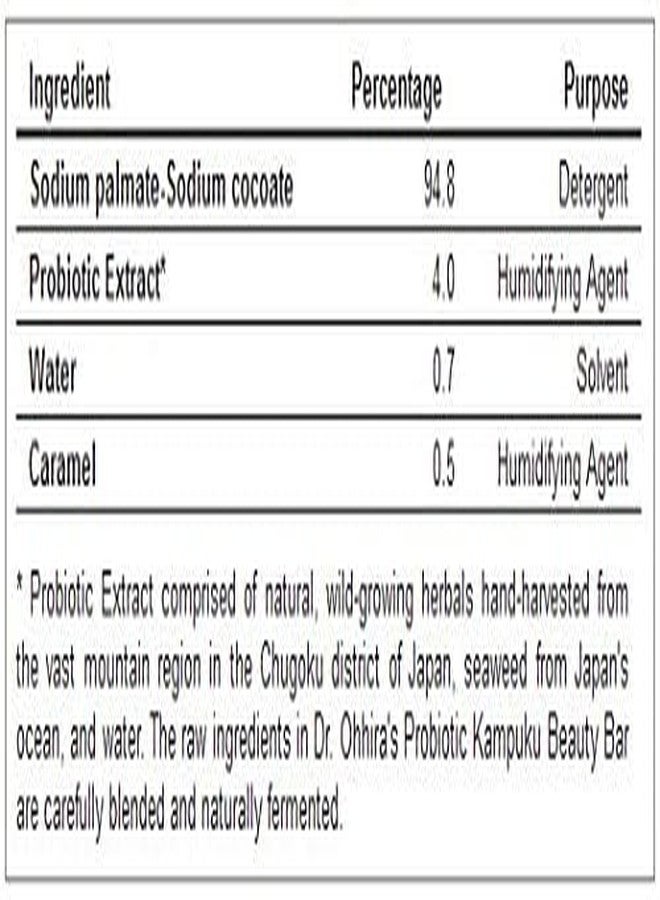 | Ingredient | Percentage | Purpose |
|---|---|---|
| Sodium palmate-Sodium cocoate | 94.8 | Detergent |
| Probiotic Extract* | 4.0 | Humidifying Agent |
| Water | 0.7 | Solvent |
| Caramel | 0.5 | Humidifying Agent |

* Probiotic Extract comprised of natural, wild-growing herbals hand-harvested from the vast mountain region in the Chugoku district of Japan, seaweed from Japan's ocean, and water. The raw ingredients in Dr. Ohhira's Probiotic Kampuku Beauty Bar are carefully blended and naturally fermented.